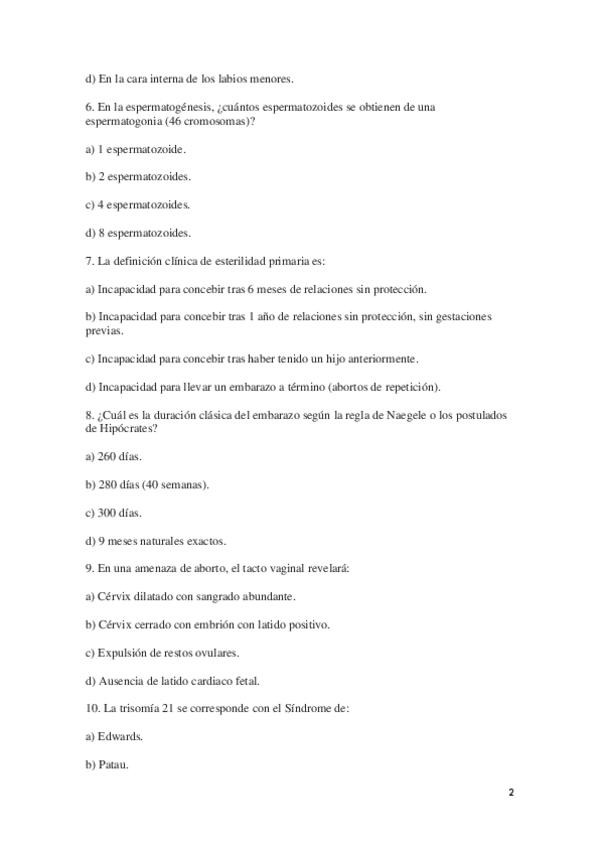 d) En la cara interna de los labios menores.

6. En la espermatogénesis, ¿cuántos espermatozoides se obtienen de una espermatogonia (46 cromosomas)?

a) 1 espermatozoide.

b) 2 espermatozoides.

c) 4 espermatozoides.

d) 8 espermatozoides.

7. La definición clínica de esterilidad primaria es:

a) Incapacidad para concebir tras 6 meses de relaciones sin protección.

b) Incapacidad para concebir tras 1 año de relaciones sin protección, sin gestaciones previas.

c) Incapacidad para concebir tras haber tenido un hijo anteriormente.

d) Incapacidad para llevar un embarazo a término (abortos de repetición).

8. ¿Cuál es la duración clásica del embarazo según la regla de Naegele o los postulados de Hipócrates?

a) 260 días.

b) 280 días (40 semanas).

c) 300 días.

d) 9 meses naturales exactos.

9. En una amenaza de aborto, el tacto vaginal revelará:

a) Cérvix dilatado con sangrado abundante.

b) Cérvix cerrado con embrión con latido positivo.

c) Expulsión de restos ovulares.

d) Ausencia de latido cardiaco fetal.

10. La trisomía 21 se corresponde con el Síndrome de:

a) Edwards.

b) Patau.

2